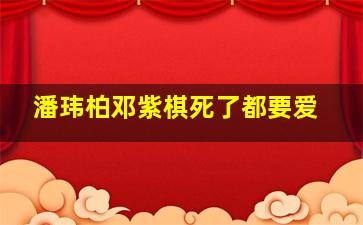 潘玮柏邓紫棋死了都要爱